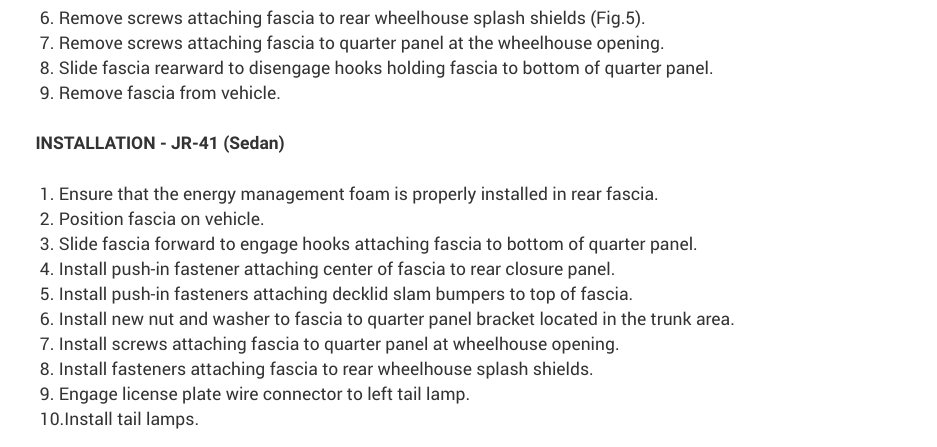 6. Remove screws attaching fascia to rear wheelhouse splash shields (Fig.5).
7. Remove screws attaching fascia to quarter panel at the wheelhouse opening.
8. Slide fascia rearward to disengage hooks holding fascia to bottom of quarter panel.
9. Remove fascia from vehicle.

INSTALLATION - JR-41 (Sedan)

1. Ensure that the energy management foam is properly installed in rear fascia.
2. Position fascia on vehicle.
3. Slide fascia forward to engage hooks attaching fascia to bottom of quarter panel.
4. Install push-in fastener attaching center of fascia to rear closure panel.
5. Install push-in fasteners attaching decklid slam bumpers to top of fascia.
6. Install new nut and washer to fascia to quarter panel bracket located in the trunk area.
7. Install screws attaching fascia to quarter panel at wheelhouse opening.
8. Install fasteners attaching fascia to rear wheelhouse splash shields.
9. Engage license plate wire connector to left tail lamp.
10.Install tail lamps.